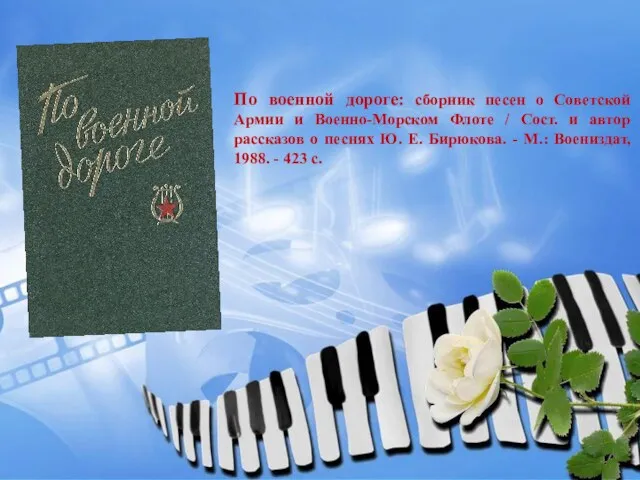 По военной дороге

По военной дороге: сборник песен о Советской Армии и Военно-Морском Флоте / Сост. и автор рассказов о песнях Ю. Е. Бирюкова. - М.: Воениздат, 1988. - 423 с.